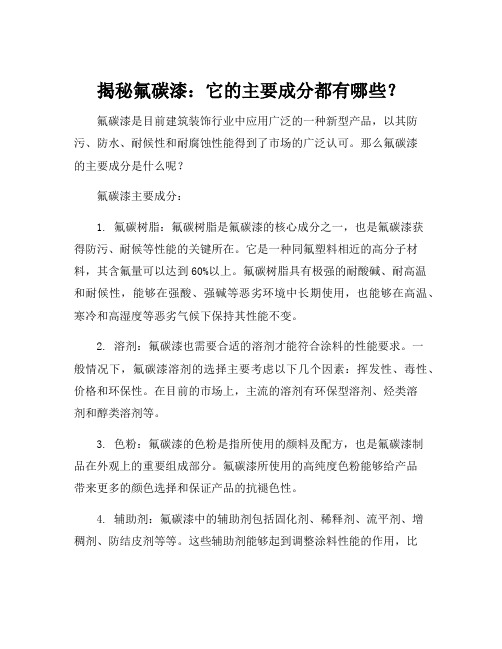 揭秘氟碳漆：它的主要成分都有哪些？

氟碳漆是目前建筑装饰行业中应用广泛的一种新型产品，以其防污、防水、耐候性和耐腐蚀性能得到了市场的广泛认可。那么氟碳漆的主要成分是什么呢？

氟碳漆主要成分：

1. 氟碳树脂：氟碳树脂是氟碳漆的核心成分之一，也是氟碳漆获得防污、耐候等性能的关键所在。它是一种同氟塑料相近的高分子材料，其含氟量可以达到60%以上。氟碳树脂具有极强的耐酸碱、耐高温和耐候性，能够在强酸、强碱等恶劣环境中长期使用，也能够在高温、寒冷和高湿度等恶劣气候下保持其性能不变。

2. 溶剂：氟碳漆也需要合适的溶剂才能符合涂料的性能要求。一般情况下，氟碳漆溶剂的选择主要考虑以下几个因素：挥发性、毒性、价格和环保性。在目前的市场上，主流的溶剂有环保型溶剂、烃类溶剂和醇类溶剂等。

3. 色粉：氟碳漆的色粉是指所使用的颜料及配方，也是氟碳漆制品在外观上的重要组成部分。氟碳漆所使用的高纯度色粉能够给产品带来更多的颜色选择和保证产品的抗褪色性。

4. 辅助剂：氟碳漆中的辅助剂包括固化剂、稀释剂、流平剂、增稠剂、防结皮剂等等。这些辅助剂能够起到调整涂料性能的作用，比